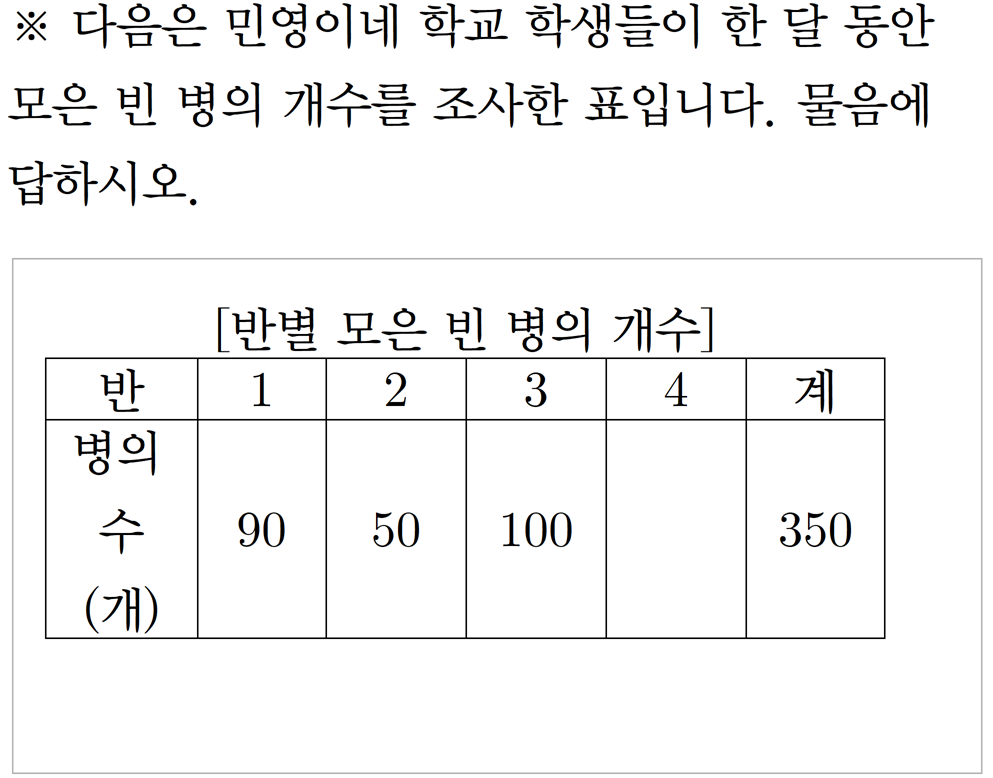 ※ 다음은 민영이네 학교 학생들이 한 달 동안 모은 빈 병의 개수를 조사한 표입니다. 물음에 답하시오.

[반별 모은 빈 병의 개수]

| 반 | 1 | 2 | 3 | 4 | 계 |
|---|---|---|---|---|---|
| 병의 수 (개) | 90 | 50 | 100 |  | 350 |